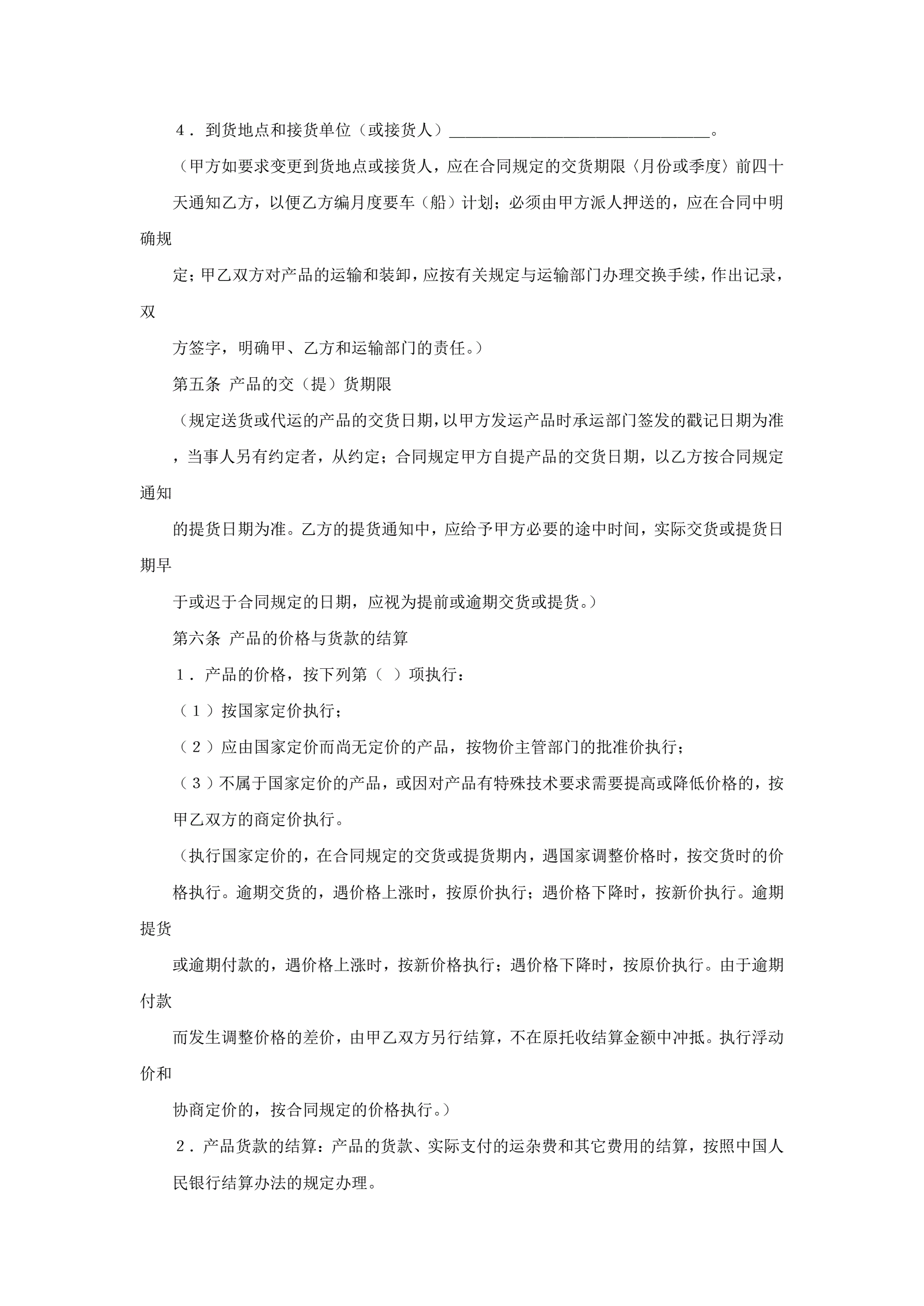 ４．到货地点和接货单位（或接货人）________________________________。

（甲方如要求变更到货地点或接货人，应在合同规定的交货期限〈月份或季度〉前四十天通知乙方，以便乙方编月度要车（船）计划；必须由甲方派人押送的，应在合同中明确规定；甲乙双方对产品的运输和装卸，应按有关规定与运输部门办理交换手续，作出记录，双方签字，明确甲、乙方和运输部门的责任。）

第五条 产品的交（提）货期限

（规定送货或代运的产品的交货日期，以甲方发运产品时承运部门签发的戳记日期为准，当事人另有约定者，从约定；合同规定甲方自提产品的交货日期，以乙方按合同规定通知的提货日期为准。乙方的提货通知中，应给予甲方必要的途中时间，实际交货或提货日期早于或迟于合同规定的日期，应视为提前或逾期交货或提货。）

第六条 产品的价格与货款的结算

１．产品的价格，按下列第（ ）项执行：

（１）按国家定价执行；

（２）应由国家定价而尚无定价的产品，按物价主管部门的批准价执行；

（３）不属于国家定价的产品，或因对产品有特殊技术要求需要提高或降低价格的，按甲乙双方的商定价执行。

（执行国家定价的，在合同规定的交货或提货期内，遇国家调整价格时，按交货时的价格执行。逾期交货的，遇价格上涨时，按原价执行；遇价格下降时，按新价执行。逾期提货或逾期付款的，遇价格上涨时，按新价格执行；遇价格下降时，按原价执行。由于逾期付款而发生调整价格的差价，由甲乙双方另行结算，不在原托收结算金额中冲抵。执行浮动价和协商定价的，按合同规定的价格执行。）

２．产品货款的结算：产品的货款、实际支付的运杂费和其它费用的结算，按照中国人民银行结算办法的规定办理。